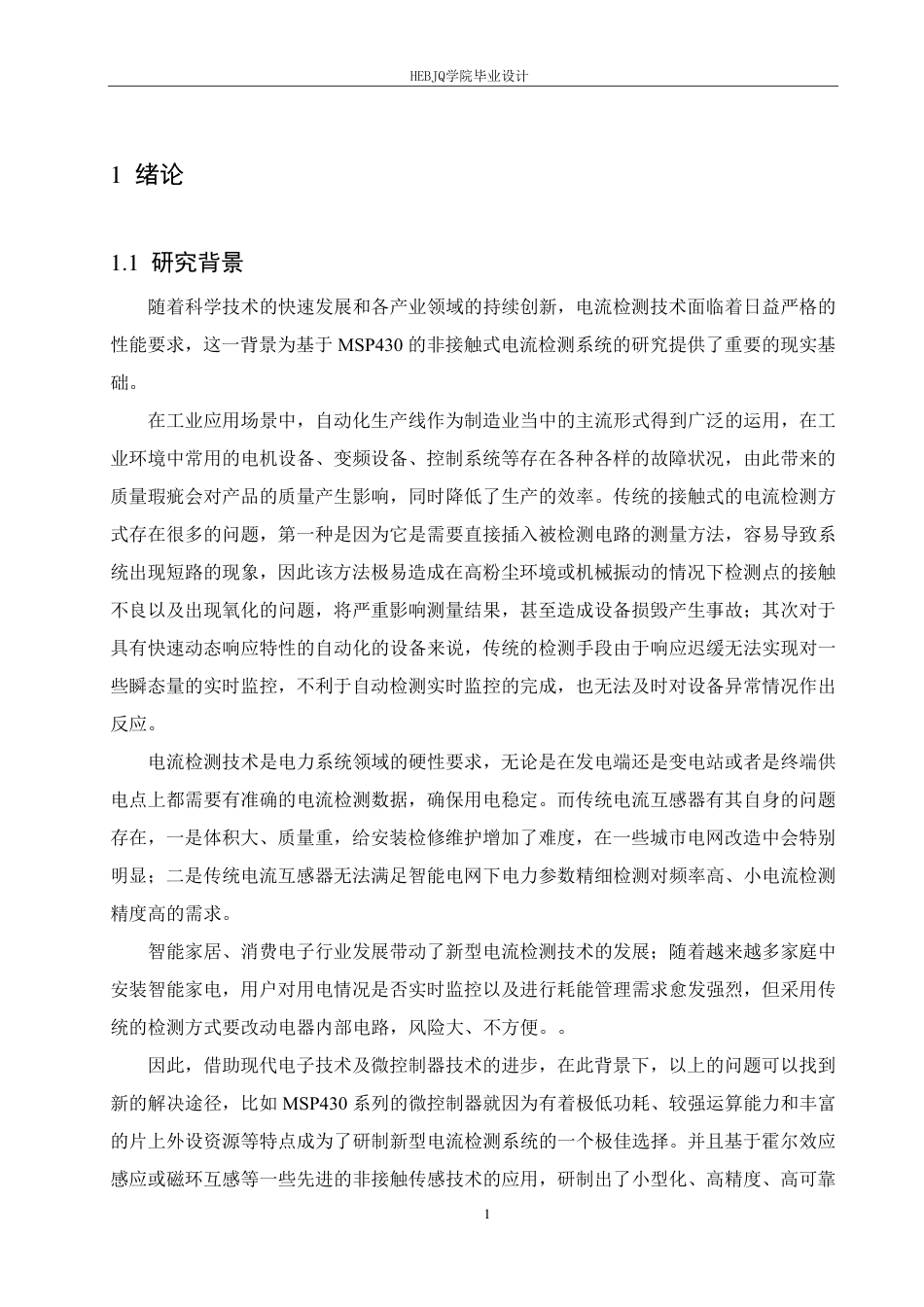 HEBJQ学院毕业设计

1 绪论

1.1 研究背景

随着科学技术的快速发展和各产业领域的持续创新，电流检测技术面临着日益严格的性能要求，这一背景为基于 MSP430 的非接触式电流检测系统的研究提供了重要的现实基础。

在工业应用场景中，自动化生产线作为制造业当中的主流形式得到广泛的运用，在工业环境中常用的电机设备、变频设备、控制系统等存在各种各样的故障状况，由此带来的质量瑕疵会对产品的质量产生影响，同时降低了生产的效率。传统的接触式的电流检测方式存在很多的问题，第一种是因为它是需要直接插入被检测电路的测量方法，容易导致系统出现短路的现象，因此该方法极易造成在高粉尘环境或机械振动的情况下检测点的接触不良以及出现氧化的问题，将严重影响测量结果，甚至造成设备损毁产生事故；其次对于具有快速动态响应特性的自动化的设备来说，传统的检测手段由于响应迟缓无法实现对一些瞬态量的实时监控，不利于自动检测实时监控的完成，也无法及时对设备异常情况作出反应。

电流检测技术是电力系统领域的硬性要求，无论是在发电端还是变电站或者是终端供电点上都需要有准确的电流检测数据，确保用电稳定。而传统电流互感器有其自身的问题存在，一是体积大、质量重，给安装检修维护增加了难度，在一些城市电网改造中会特别明显；二是传统电流互感器无法满足智能电网下电力参数精细检测对频率高、小电流检测精度高的需求。

智能家居、消费电子行业发展带动了新型电流检测技术的发展；随着越来越多家庭中安装智能家电，用户对用电情况是否实时监控以及进行耗能管理需求愈发强烈，但采用传统的检测方式要改动电器内部电路，风险大、不方便。。

因此，借助现代电子技术及微控制器技术的进步，在此背景下，以上的问题可以找到新的解决途径，比如 MSP430 系列的微控制器就因为有着极低功耗、较强运算能力和丰富的片上外设资源等特点成为了研制新型电流检测系统的一个极佳选择。并且基于霍尔效应感应或磁环互感等一些先进的非接触传感技术的应用，研制出了小型化、高精度、高可靠

1